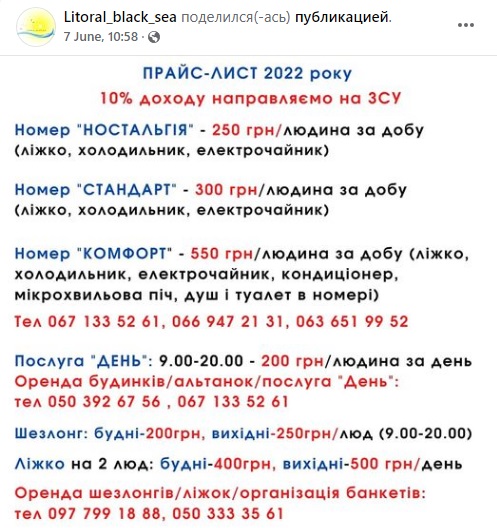 Litoral_black_sea поделился(-ась) публикацией.
7 June, 10:58 ·

ПРАЙС-ЛИСТ 2022 року
10% доходу направляємо на ЗСУ

Номер "НОСТАЛЬГІЯ" - 250 грн/людина за добу (ліжко, холодильник, електрочайник)

Номер "СТАНДАРТ" - 300 грн/людина за добу (ліжко, холодильник, електрочайник)

Номер "КОМФОРТ" - 550 грн/людина за добу (ліжко, холодильник, електрочайник, кондиціонер, мікрохвильова піч, душ і туалет в номері)

Тел 067 133 52 61, 066 947 21 31, 063 651 99 52

Послуга "ДЕНЬ": 9.00-20.00 - 200 грн/людина за день
Оренда будинків/альтанок/послуга "День": тел 050 392 67 56 , 067 133 52 61

Шезлонг: будні-200грн, вихідні-250грн/люд (9.00-20.00)

Ліжко на 2 люд: будні-400грн, вихідні-500 грн/день

Оренда шезлонгів/ліжок/організація банкетів: тел 097 799 18 88, 050 333 35 61